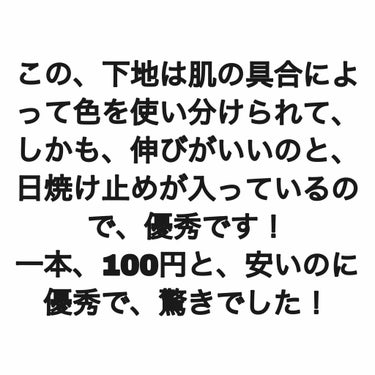 この、下地は肌の具合によって色を使い分けられて、しかも、伸びがいいのと、日焼け止めが入っているので、優秀です！
一本、100円と、安いのに優秀で、驚きでした！